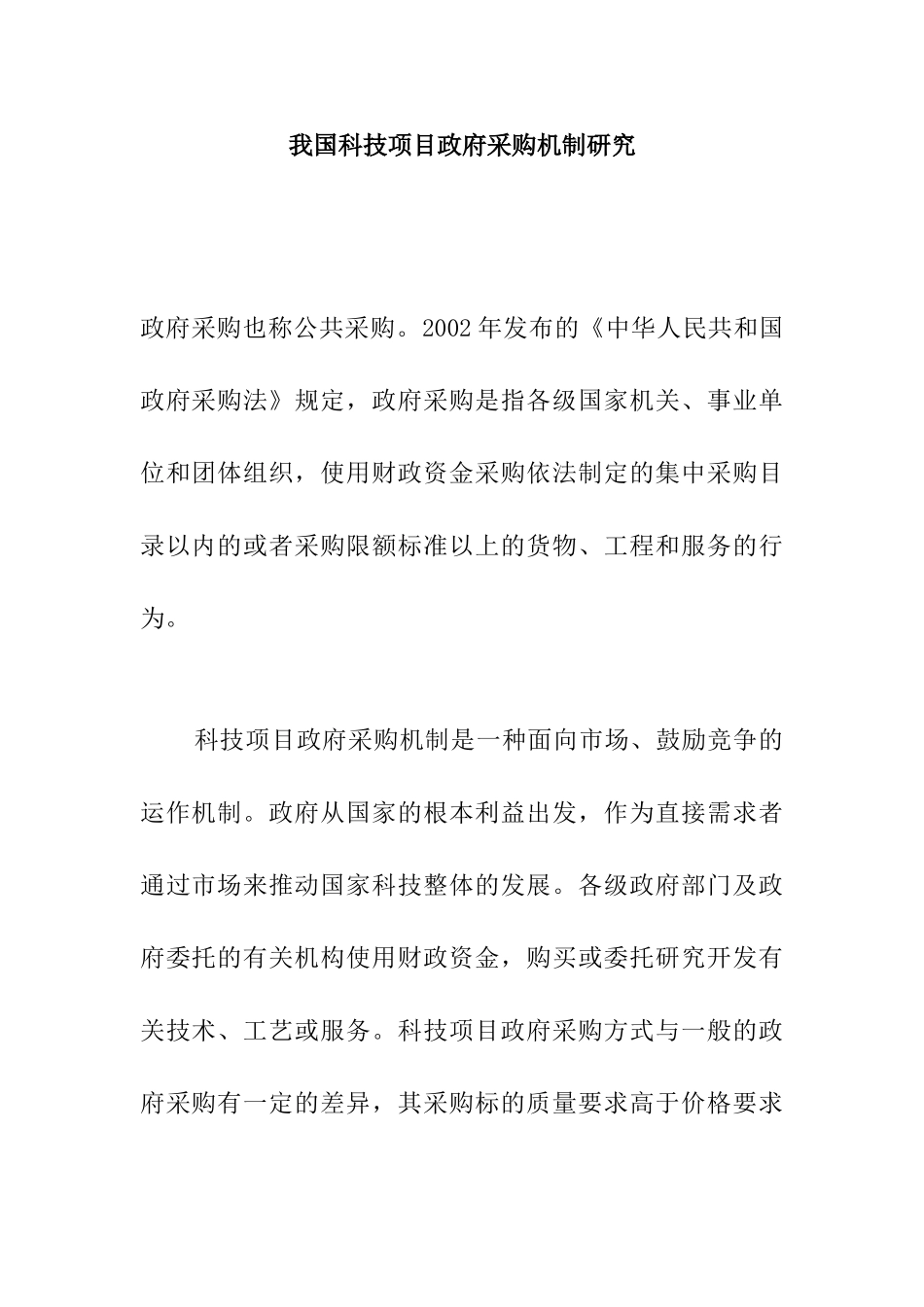 我国科技项目政府采购机制研究

政府采购也称公共采购。2002年发布的《中华人民共和国政府采购法》规定，政府采购是指各级国家机关、事业单位和团体组织，使用财政资金采购依法制定的集中采购目录以内的或者采购限额标准以上的货物、工程和服务的行为。

科技项目政府采购机制是一种面向市场、鼓励竞争的运作机制。政府从国家的根本利益出发，作为直接需求者通过市场来推动国家科技整体的发展。各级政府部门及政府委托的有关机构使用财政资金，购买或委托研究开发有关技术、工艺或服务。科技项目政府采购方式与一般的政府采购有一定的差异，其采购标的质量要求高于价格要求